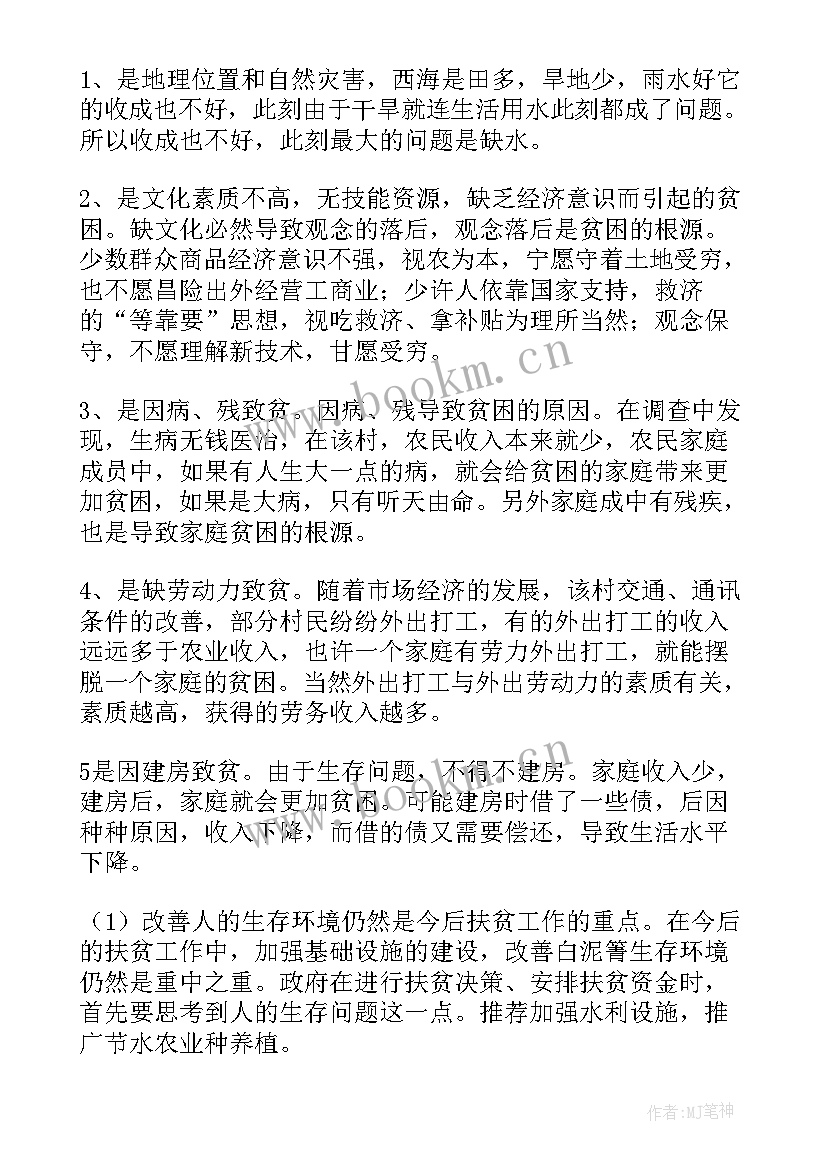 1、是地理位置和自然灾害，西海是田多，旱地少，雨水好它的收成也不好，此刻由于干旱就连生活用水此刻都成了问题。所以收成也不好，此刻最大的问题是缺水。

2、是文化素质不高，无技能资源，缺乏经济意识而引起的贫困。缺文化必然导致观念的落后，观念落后是贫困的根源。少数群众商品经济意识不强，视农为本，宁愿守着土地受穷，也不愿昌险出外经营工商业；少许人依靠国家支持，救济的“等靠要”思想，视吃救济、拿补贴为理所当然；观念保守，不愿理解新技术，甘愿受穷。

3、是因病、残致贫。因病、残导致贫困的原因。在调查中发现，生病无钱医治，在该村，农民收入本来就少，农民家庭成员中，如果有人生大一点的病，就会给贫困的家庭带来更加贫困，如果是大病，只有听天由命。另外家庭成中有残疾，也是导致家庭贫困的根源。

4、是缺劳动力致贫。随着市场经济的发展，该村交通、通讯条件的改善，部分村民纷纷外出打工，有的外出打工的收入远远多于农业收入，也许一个家庭有劳力外出打工，就能摆脱一个家庭的贫困。当然外出打工与外出劳动力的素质有关，素质越高，获得的劳务收入越多。

5是因建房致贫。由于生存问题，不得不建房。家庭收入少，建房后，家庭就会更加贫困。可能建房时借了一些债，后因种种原因，收入下降，而借的债又需要偿还，导致生活水平下降。

（1）改善人的生存环境仍然是今后扶贫工作的重点。在今后的扶贫工作中，加强基础设施的建设，改善白泥箐生存环境仍然是重中之重。政府在进行扶贫决策、安排扶贫资金时，首先要思考到人的生存问题这一点。推荐加强水利设施，推广节水农业种养植。

www.bookm.cn

作者:MJ笔神